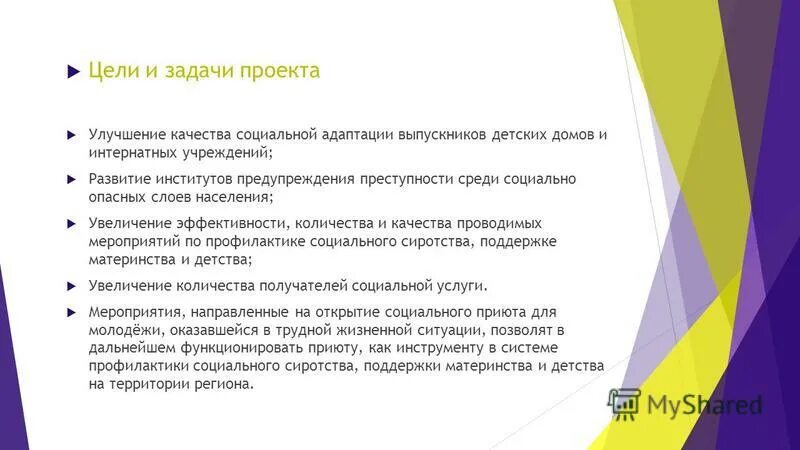 Цели и задачи проекта

Улучшение качества социальной адаптации выпускников детских домов и интернатных учреждений;

Развитие институтов предупреждения преступности среди социально опасных слоев населения;

Увеличение эффективности, количества и качества проводимых мероприятий по профилактике социального сиротства, поддержке материнства и детства;

Увеличение количества получателей социальной услуги.

Мероприятия, направленные на открытие социального приюта для молодёжи, оказавшейся в трудной жизненной ситуации, позволят в дальнейшем функционировать приюту, как инструменту в системе профилактики социального сиротства, поддержки материнства и детства на территории региона.

MyShared